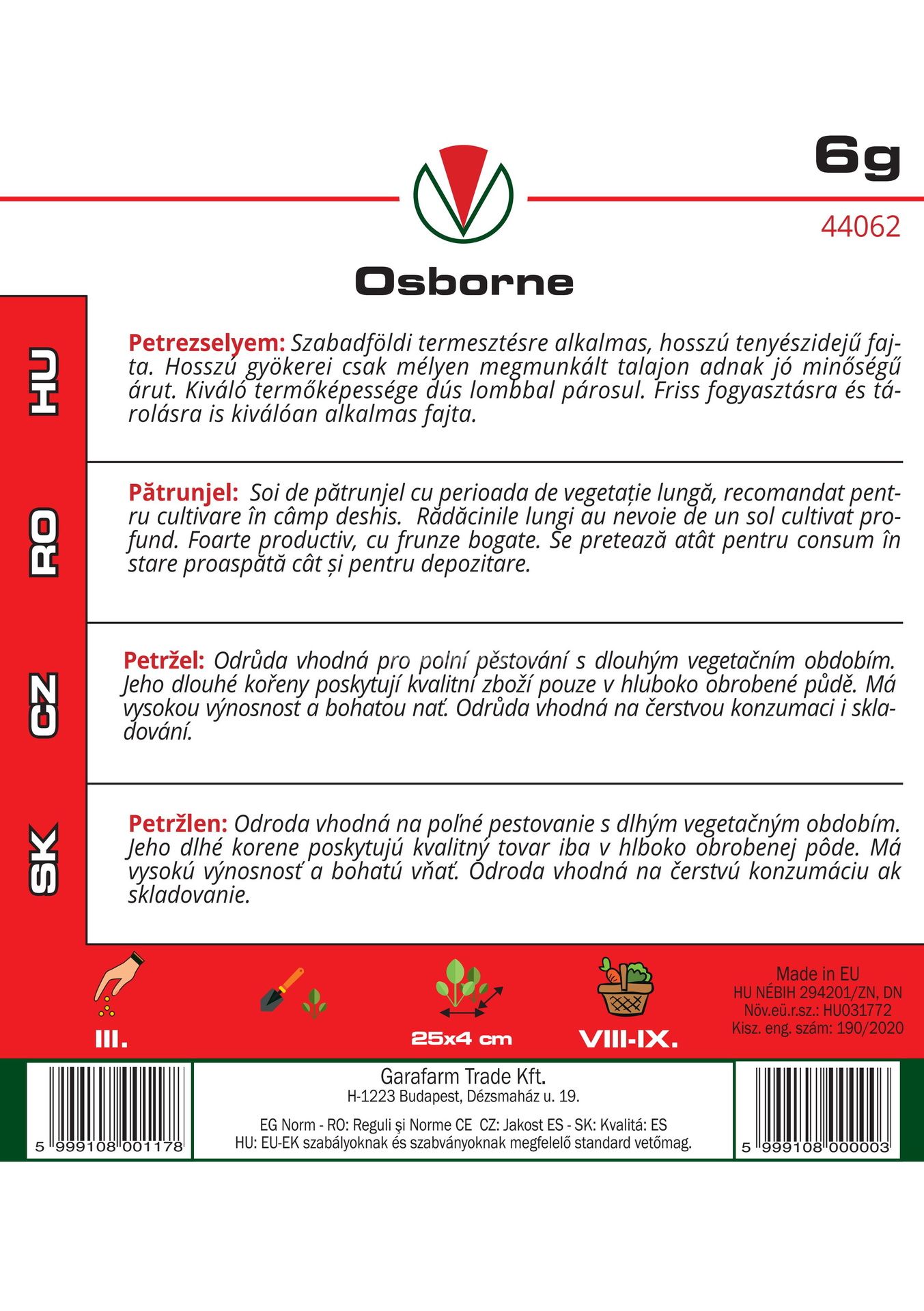 6g

44062

Osborne

HU

Petrezselyem: Szabadföldi termesztésre alkalmas, hosszú tenyészidejű fajta. Hosszú gyökerei csak mélyen megmunkált talajon adnak jó minőségű árut. Kiváló termőképessége dús lombbal párosul. Friss fogyasztásra és tárolásra is kiválóan alkalmas fajta.

RO

Pătrunjel: Soi de pătrunjel cu perioada de vegetație lungă, recomandat pentru cultivare în câmp deshis. Rădăcinile lungi au nevoie de un sol cultivat profund. Foarte productiv, cu frunze bogate. Se pretează atât pentru consum în stare proaspătă cât și pentru depozitare.

CZ

Petržel: Odrůda vhodná pro polní pěstování s dlouhým vegetačním obdobím. Jeho dlouhé kořeny poskytují kvalitní zboží pouze v hluboko obrobené půdě. Má vysokou výnosnost a bohatou nať. Odrůda vhodná na čerstvou konzumaci i skladování.

SK

Petržlen: Odroda vhodná na poľné pestovanie s dlhým vegetačným obdobím. Jeho dlhé korene poskytujú kvalitný tovar iba v hlboko obrobenej pôde. Má vysokú výnosnosť a bohatú vňať. Odroda vhodná na čerstvú konzumáciu ak skladovanie.

III.

25x4 cm

VIII-IX.

Made in EU
HU NÉBIH 294201/ZN, DN
Növ.eü.r.sz.: HU031772
Kisz. eng. szám: 190/2020

5 999108 001178

Garafarm Trade Kft.
H-1223 Budapest, Dézsmaház u. 19.

EG Norm - RO: Reguli şi Norme CE CZ: Jakost ES - SK: Kvalitá: ES
HU: EU-EK szabályoknak és szabványoknak megfelelő standard vetőmag.

5 999108 000003